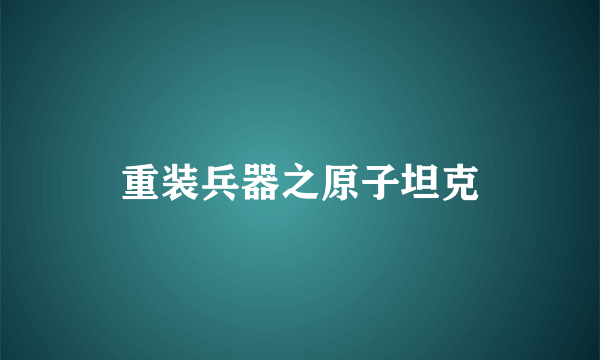 重装兵器之原子坦克